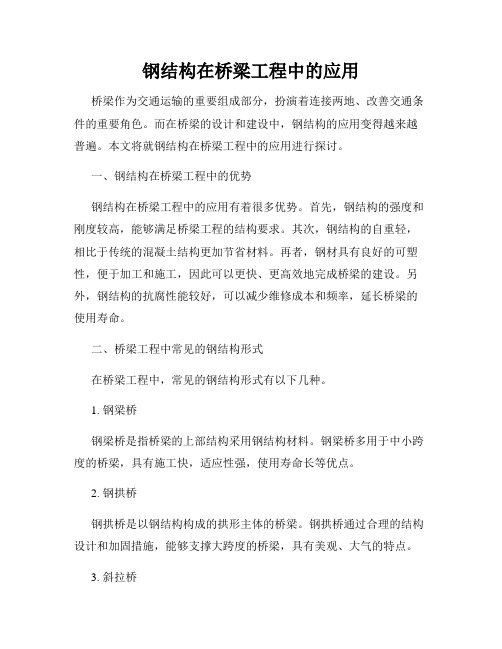 钢结构在桥梁工程中的应用

桥梁作为交通运输的重要组成部分，扮演着连接两地、改善交通条件的重要角色。而在桥梁的设计和建设中，钢结构的应用变得越来越普遍。本文将就钢结构在桥梁工程中的应用进行探讨。

一、钢结构在桥梁工程中的优势

钢结构在桥梁工程中的应用有着很多优势。首先，钢结构的强度和刚度较高，能够满足桥梁工程的结构要求。其次，钢结构的自重轻，相比于传统的混凝土结构更加节省材料。再者，钢材具有良好的可塑性，便于加工和施工，因此可以更快、更高效地完成桥梁的建设。另外，钢结构的抗腐性能较好，可以减少维修成本和频率，延长桥梁的使用寿命。

二、桥梁工程中常见的钢结构形式

在桥梁工程中，常见的钢结构形式有以下几种。

1. 钢梁桥

钢梁桥是指桥梁的上部结构采用钢结构材料。钢梁桥多用于中小跨度的桥梁，具有施工快，适应性强，使用寿命长等优点。

2. 钢拱桥

钢拱桥是以钢结构构成的拱形主体的桥梁。钢拱桥通过合理的结构设计和加固措施，能够支撑大跨度的桥梁，具有美观、大气的特点。

3. 斜拉桥